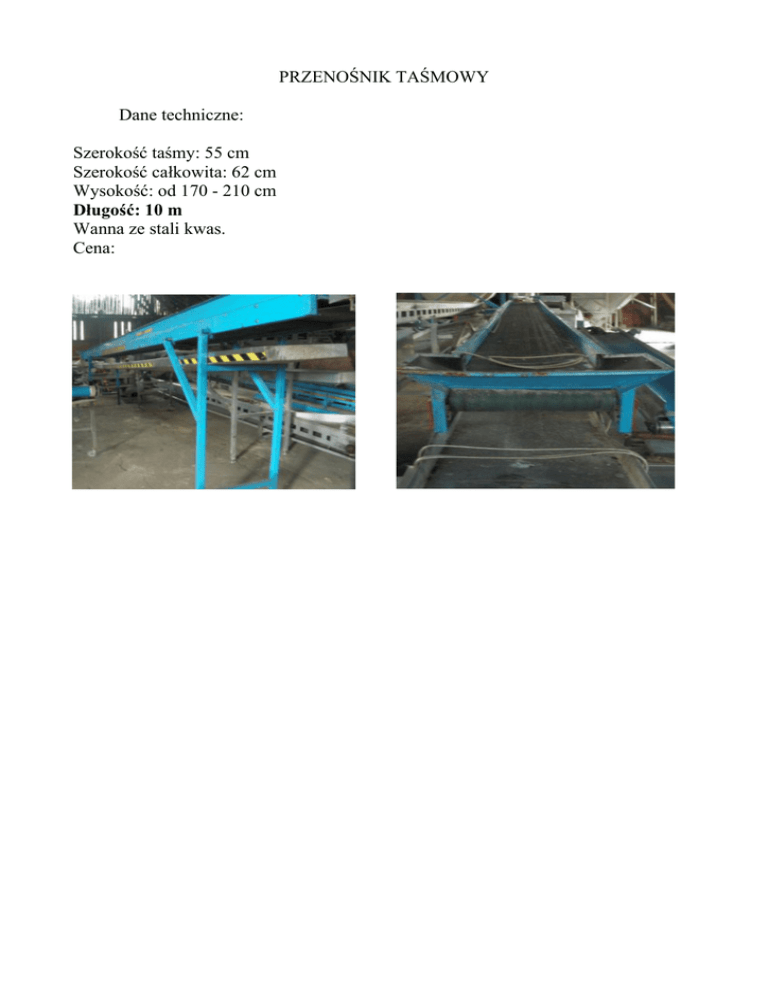 PRZENOŚNIK TAŚMOWY

Dane techniczne:

Szerokość taśmy: 55 cm
Szerokość całkowita: 62 cm
Wysokość: od 170 - 210 cm
Długość: 10 m
Wanna ze stali kwas.
Cena: